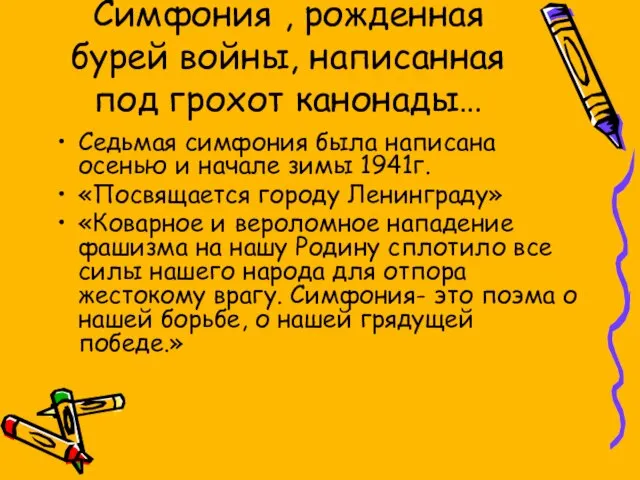 Симфония , рожденная бурей войны, написанная под грохот канонады…

• Седьмая симфония была написана осенью и начале зимы 1941г.
• «Посвящается городу Ленинграду»
• «Коварное и вероломное нападение фашизма на нашу Родину сплотило все силы нашего народа для отпора жестокому врагу. Симфония- это поэма о нашей борьбе, о нашей грядущей победе.»